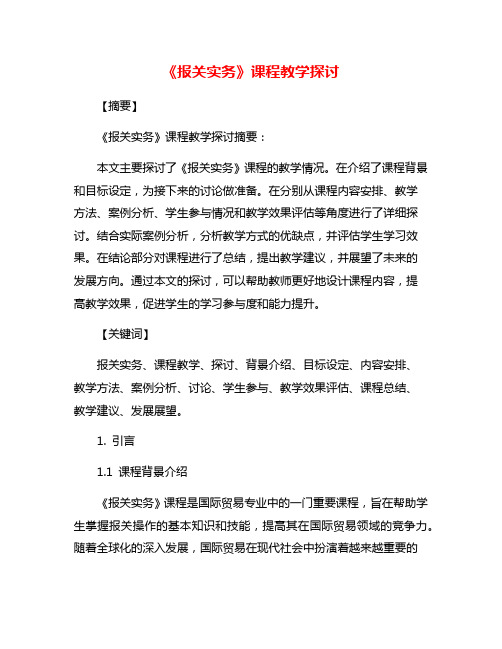 《报关实务》课程教学探讨

【摘要】

《报关实务》课程教学探讨摘要：

本文主要探讨了《报关实务》课程的教学情况。在介绍了课程背景和目标设定，为接下来的讨论做准备。在分别从课程内容安排、教学方法、案例分析、学生参与情况和教学效果评估等角度进行了详细探讨。结合实际案例分析，分析教学方式的优缺点，并评估学生学习效果。在结论部分对课程进行了总结，提出教学建议，并展望了未来的发展方向。通过本文的探讨，可以帮助教师更好地设计课程内容，提高教学效果，促进学生的学习参与度和能力提升。

【关键词】

报关实务、课程教学、探讨、背景介绍、目标设定、内容安排、教学方法、案例分析、讨论、学生参与、教学效果评估、课程总结、教学建议、发展展望。

1. 引言

1.1 课程背景介绍

《报关实务》课程是国际贸易专业中的一门重要课程，旨在帮助学生掌握报关操作的基本知识和技能，提高其在国际贸易领域的竞争力。随着全球化的深入发展，国际贸易在现代社会中扮演着越来越重要的